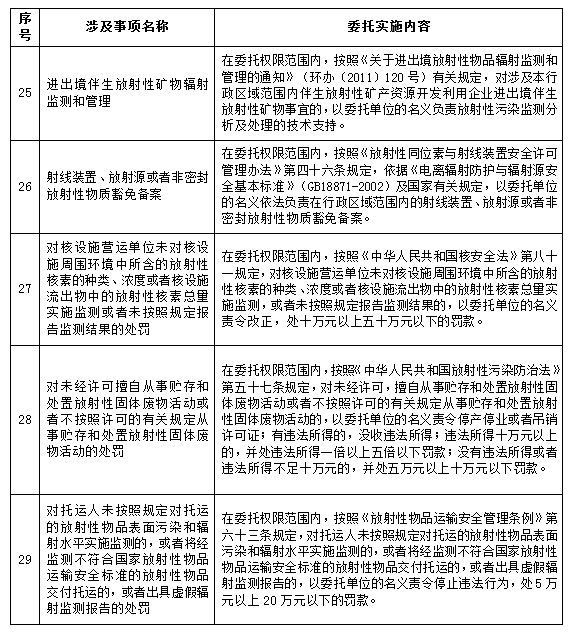 | 序号 | 涉及事项名称 | 委托实施内容 |
|---|---|---|
| 25 | 进出境伴生放射性矿物辐射监测和管理 | 在委托权限范围内，按照《关于进出境放射性物品辐射监测和管理的通知》（环办（2011）120号）有关规定，对涉及本行政区域范围内伴生放射性矿产资源开发利用企业进出境伴生放射性矿物事宜的，以委托单位的名义负责放射性污染监测分析及处理的技术支持。 |
| 26 | 射线装置、放射源或者非密封放射性物质豁免备案 | 在委托权限范围内，按照《放射性同位素与射线装置安全许可管理办法》第四十六条规定，依据《电离辐射防护与辐射源安全基本标准》（GB18871-2002）及国家有关规定，以委托单位的名义依法负责在行政区域范围内的射线装置、放射源或者非密封放射性物质豁免备案。 |
| 27 | 对核设施营运单位未对核设施周围环境中所含的放射性核素的种类、浓度或者核设施流出物中的放射性核素总量实施监测或者未按照规定报告监测结果的处罚 | 在委托权限范围内，按照《中华人民共和国核安全法》第八十一规定，对核设施营运单位未对核设施周围环境中所含的放射性核素的种类、浓度或者核设施流出物中的放射性核素总量实施监测，或者未按照规定报告监测结果的，以委托单位的名义责令改正，处十万元以上五十万元以下的罚款。 |
| 28 | 对未经许可擅自从事贮存和处置放射性固体废物活动或者不按照许可的有关规定从事贮存和处置放射性固体废物活动的处罚 | 在委托权限范围内，按照《中华人民共和国放射性污染防治法》第五十七条规定，对未经许可，擅自从事贮存和处置放射性固体废物活动或者不按照许可的有关规定从事贮存和处置放射性固体废物活动的，以委托单位的名义责令停产停业或者吊销许可证；有违法所得的，没收违法所得；违法所得十万元以上的，并处违法所得一倍以上五倍以下罚款；没有违法所得或者违法所得不足十万元的，并处五万元以上十万元以下罚款。 |
| 29 | 对托运人未按照规定对托运的放射性物品表面污染和辐射水平实施监测的，或者将经监测不符合国家放射性物品运输安全标准的放射性物品交付托运的，或者出具虚假辐射监测报告的处罚 | 在委托权限范围内，按照《放射性物品运输安全管理条例》第六十三条规定，对托运人未按照规定对托运的放射性物品表面污染和辐射水平实施监测的，或者将经监测不符合国家放射性物品运输安全标准的放射性物品交付托运的，或者出具虚假辐射监测报告的，以委托单位的名义责令停止违法行为，处5万元以上20万元以下的罚款。 |